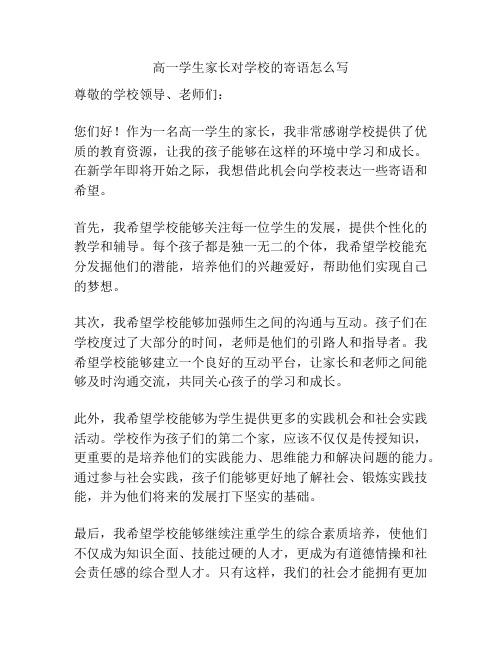 高一学生家长对学校的寄语怎么写

尊敬的学校领导、老师们：

您们好！作为一名高一学生的家长，我非常感谢学校提供了优质的教育资源，让我的孩子能够在这样的环境中学习和成长。在新学年即将开始之际，我想借此机会向学校表达一些寄语和希望。

首先，我希望学校能够关注每一位学生的发展，提供个性化的教学和辅导。每个孩子都是独一无二的个体，我希望学校能充分发掘他们的潜能，培养他们的兴趣爱好，帮助他们实现自己的梦想。

其次，我希望学校能够加强师生之间的沟通与互动。孩子们在学校度过了大部分的时间，老师是他们的引路人和指导者。我希望学校能够建立一个良好的互动平台，让家长和老师之间能够及时沟通交流，共同关心孩子的学习和成长。

此外，我希望学校能够为学生提供更多的实践机会和社会实践活动。学校作为孩子们的第二个家，应该不仅仅是传授知识，更重要的是培养他们的实践能力、思维能力和解决问题的能力。通过参与社会实践，孩子们能够更好地了解社会、锻炼实践技能，并为他们将来的发展打下坚实的基础。

最后，我希望学校能够继续注重学生的综合素质培养，使他们不仅成为知识全面、技能过硬的人才，更成为有道德情操和社会责任感的综合型人才。只有这样，我们的社会才能拥有更加